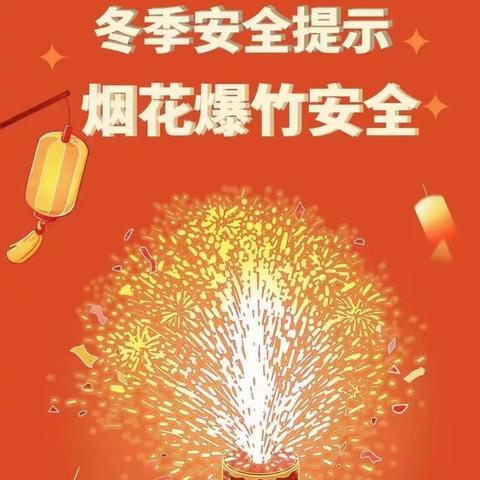 冬季安全提示

烟花爆竹安全